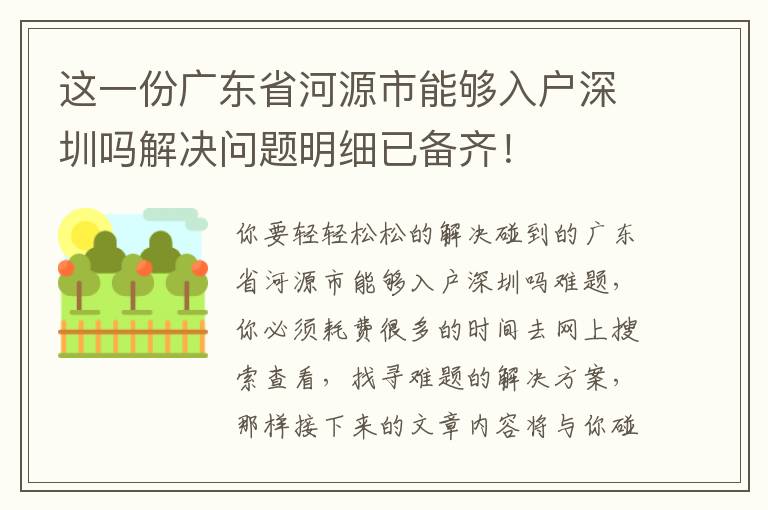 这一份广东省河源市能够入户深圳吗解决问题明细已备齐！

你要轻轻松松的解决碰到的广东省河源市能够入户深圳吗难题，你必须耗费很多的时间去网上搜索查看，找寻难题的解决方案，那样接下来的文章内容将与你碰